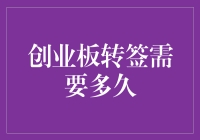 创业板转签需要多久